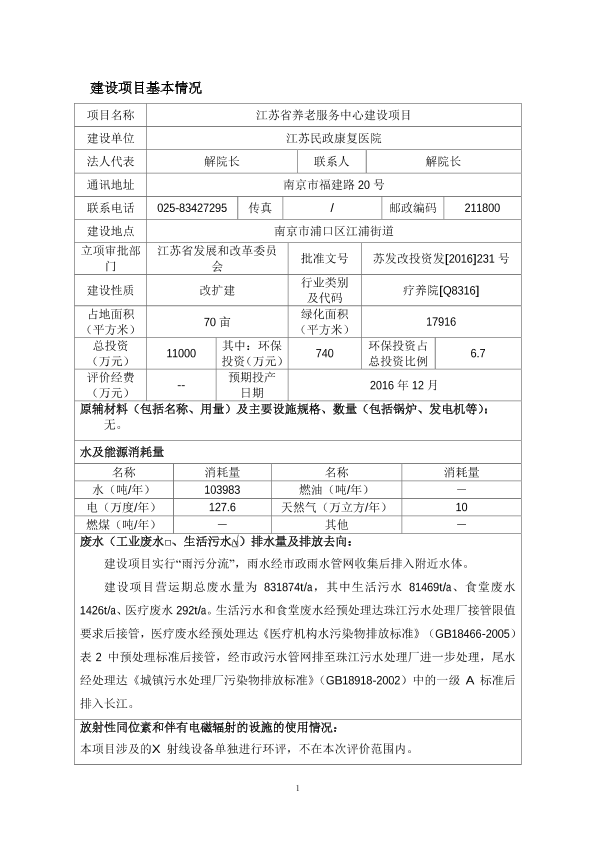 建设项目基本情况

| 项目名称 | 江苏省养老服务中心建设项目 | | | | |
|---|---|---|---|---|---|
| 建设单位 | 江苏民政康复医院 | | | | |
| 法人代表 | 解院长 | | 联系人 | 解院长 | |
| 通讯地址 | 南京市福建路 20 号 | | | | |
| 联系电话 | 025-83427295 | 传真 | / | 邮政编码 | 211800 |
| 建设地点 | 南京市浦口区江浦街道 | | | | |
| 立项审批部门 | 江苏省发展和改革委员会 | | 批准文号 | 苏发改投资发[2016]231 号 | |
| 建设性质 | 改扩建 | | 行业类别及代码 | 疗养院[Q8316] | |
| 占地面积（平方米） | 70 亩 | | 绿化面积（平方米） | 17916 | |
| 总投资（万元） | 11000 | 其中：环保投资（万元） | 740 | 环保投资占总投资比例 | 6.7 |
| 评价经费（万元） | -- | 预期投产日期 | 2016 年 12 月 | | |

原辅材料（包括名称、用量）及主要设施规格、数量（包括锅炉、发电机等）：
无。

水及能源消耗量

| 名称 | 消耗量 | 名称 | 消耗量 |
|---|---|---|---|
| 水（吨/年） | 103983 | 燃油（吨/年） | — |
| 电（万度/年） | 127.6 | 天然气（万立方/年） | 10 |
| 燃煤（吨/年） | — | 其他 | — |

废水（工业废水□、生活污水☑）排水量及排放去向：

建设项目实行“雨污分流”，雨水经市政雨水管网收集后排入附近水体。

建设项目营运期总废水量为 831874t/a，其中生活污水 81469t/a、食堂废水 1426t/a、医疗废水 292t/a。生活污水和食堂废水经预处理达珠江污水处理厂接管限值要求后接管，医疗废水经预处理达《医疗机构水污染物排放标准》（GB18466-2005）表 2 中预处理标准后接管，经市政污水管网排至珠江污水处理厂进一步处理，尾水经处理达《城镇污水处理厂污染物排放标准》（GB18918-2002）中的一级 A 标准后排入长江。

放射性同位素和伴有电磁辐射的设施的使用情况：
本项目涉及的X 射线设备单独进行环评，不在本次评价范围内。

1